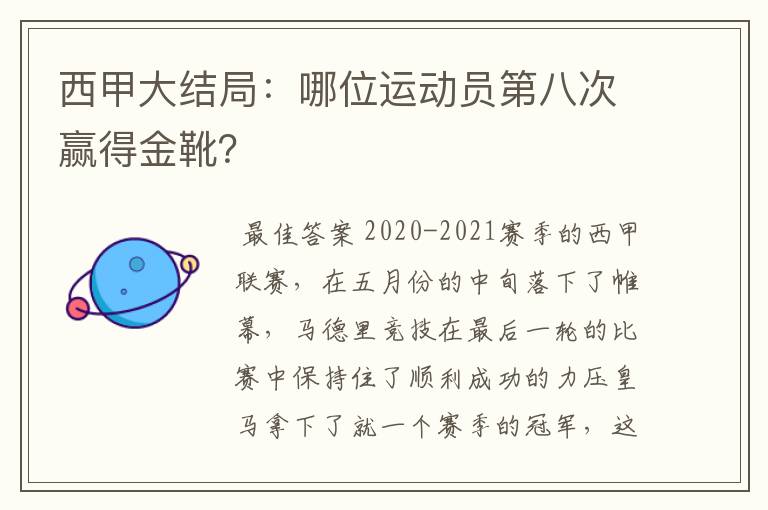 西甲大结局：哪位运动员第八次赢得金靴?

最佳答案 2020-2021赛季的西甲联赛，在五月份的中旬落下了帷幕，马德里竞技在最后一轮的比赛中保持住了顺利成功的力压皇马拿下了就一个赛季的冠军，这